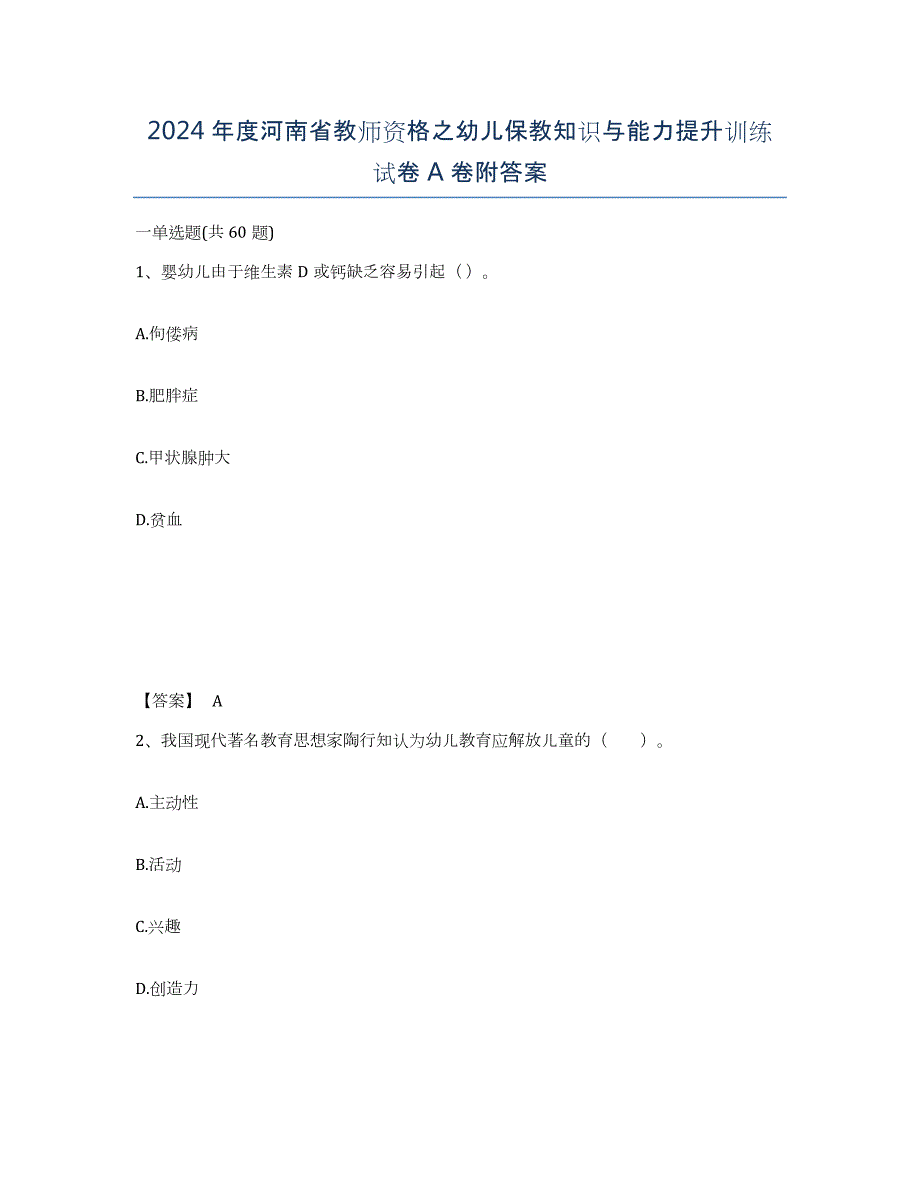 2024年度河南省教师资格之幼儿保教知识与能力提升训练试卷A卷附答案

一单选题(共60题)

1、婴幼儿由于维生素D或钙缺乏容易引起（）。

A.佝偻病

B.肥胖症

C.甲状腺肿大

D.贫血

【答案】 A

2、我国现代著名教育思想家陶行知认为幼儿教育应解放儿童的（　　）。

A.主动性

B.活动

C.兴趣

D.创造力